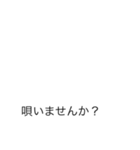 唄いませんか？